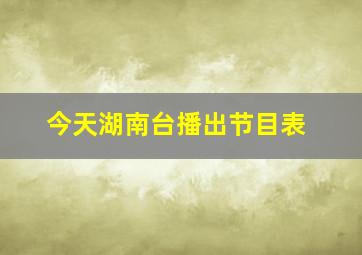 今天湖南台播出节目表